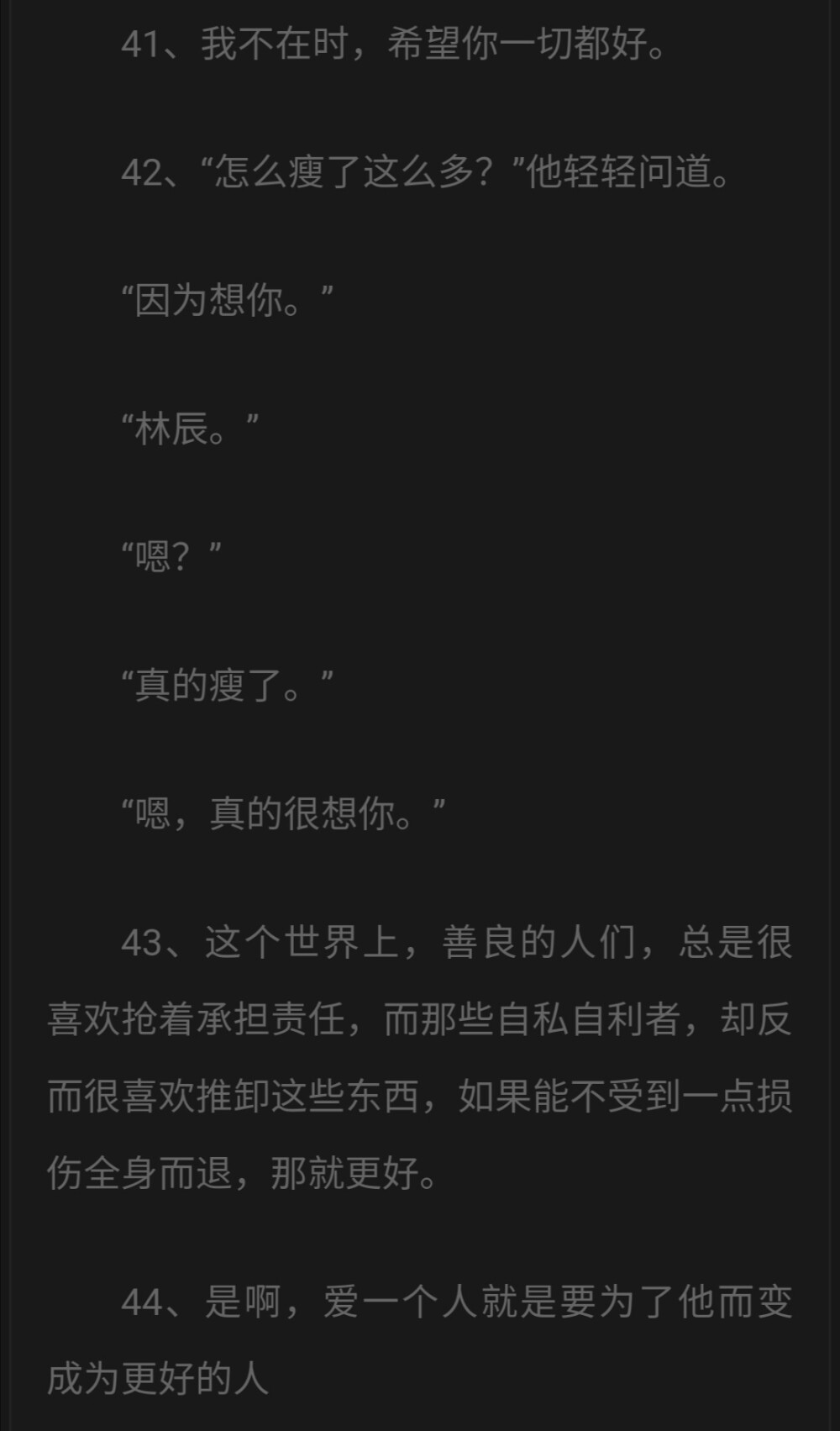 41、我不在时，希望你一切都好。

42、“怎么瘦了这么多？”他轻轻问道。

“因为想你。”

“林辰。”

“嗯？”

“真的瘦了。”

“嗯，真的很想你。”

43、这个世界上，善良的人们，总是很喜欢抢着承担责任，而那些自私自利者，却反而很喜欢推卸这些东西，如果能不受到一点损伤全身而退，那就更好。

44、是啊，爱一个人就是要为了他而变成为更好的人